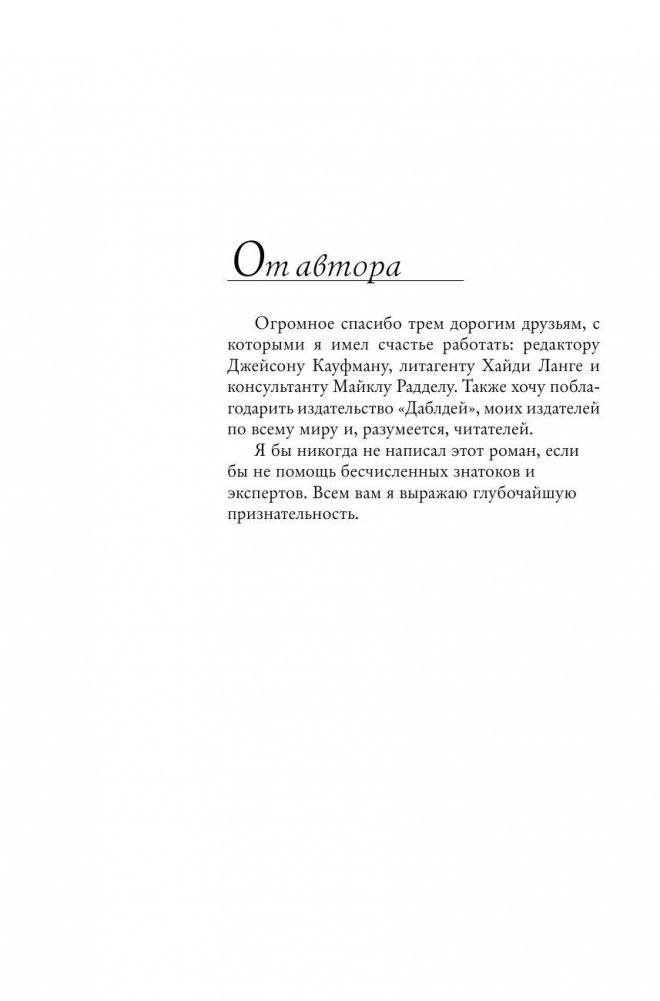 От автора

Огромное спасибо трем дорогим друзьям, с которыми я имел счастье работать: редактору Джейсону Кауфману, литагенту Хайди Ланге и консультанту Майклу Радделу. Также хочу поблагодарить издательство «Даблдей», моих издателей по всему миру и, разумеется, читателей.

Я бы никогда не написал этот роман, если бы не помощь бесчисленных знатоков и экспертов. Всем вам я выражаю глубочайшую признательность.